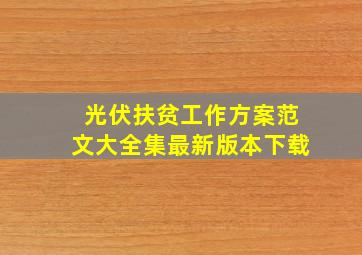 光伏扶贫工作方案范文大全集最新版本下载